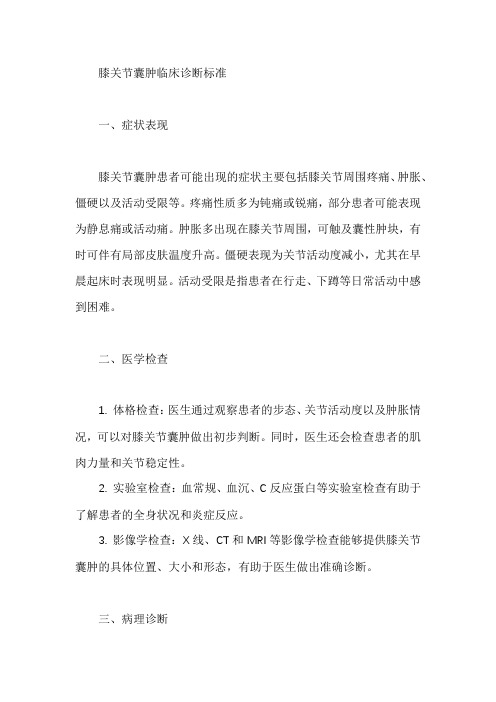 膝关节囊肿临床诊断标准

一、症状表现

膝关节囊肿患者可能出现的症状主要包括膝关节周围疼痛、肿胀、僵硬以及活动受限等。疼痛性质多为钝痛或锐痛，部分患者可能表现为静息痛或活动痛。肿胀多出现在膝关节周围，可触及囊性肿块，有时可伴有局部皮肤温度升高。僵硬表现为关节活动度减小，尤其在早晨起床时表现明显。活动受限是指患者在行走、下蹲等日常活动中感到困难。

二、医学检查

1. 体格检查：医生通过观察患者的步态、关节活动度以及肿胀情况，可以对膝关节囊肿做出初步判断。同时，医生还会检查患者的肌肉力量和关节稳定性。

2. 实验室检查：血常规、血沉、C 反应蛋白等实验室检查有助于了解患者的全身状况和炎症反应。

3. 影像学检查：X 线、CT 和 MRI 等影像学检查能够提供膝关节囊肿的具体位置、大小和形态，有助于医生做出准确诊断。

三、病理诊断